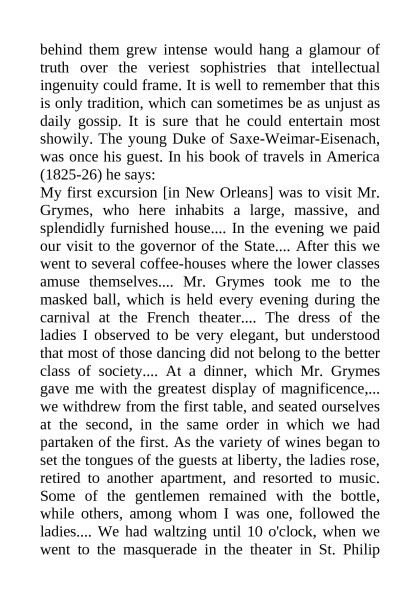 behind them grew intense would hang a glamour of truth over the veriest sophistries that intellectual ingenuity could frame. It is well to remember that this is only tradition, which can sometimes be as unjust as daily gossip. It is sure that he could entertain most showily. The young Duke of Saxe-Weimar-Eisenach, was once his guest. In his book of travels in America (1825-26) he says:
My first excursion [in New Orleans] was to visit Mr. Grymes, who here inhabits a large, massive, and splendidly furnished house.... In the evening we paid our visit to the governor of the State.... After this we went to several coffee-houses where the lower classes amuse themselves.... Mr. Grymes took me to the masked ball, which is held every evening during the carnival at the French theater.... The dress of the ladies I observed to be very elegant, but understood that most of those dancing did not belong to the better class of society.... At a dinner, which Mr. Grymes gave me with the greatest display of magnificence,... we withdrew from the first table, and seated ourselves at the second, in the same order in which we had partaken of the first. As the variety of wines began to set the tongues of the guests at liberty, the ladies rose, retired to another apartment, and resorted to music. Some of the gentlemen remained with the bottle, while others, among whom I was one, followed the ladies.... We had waltzing until 10 o'clock, when we went to the masquerade in the theater in St. Philip